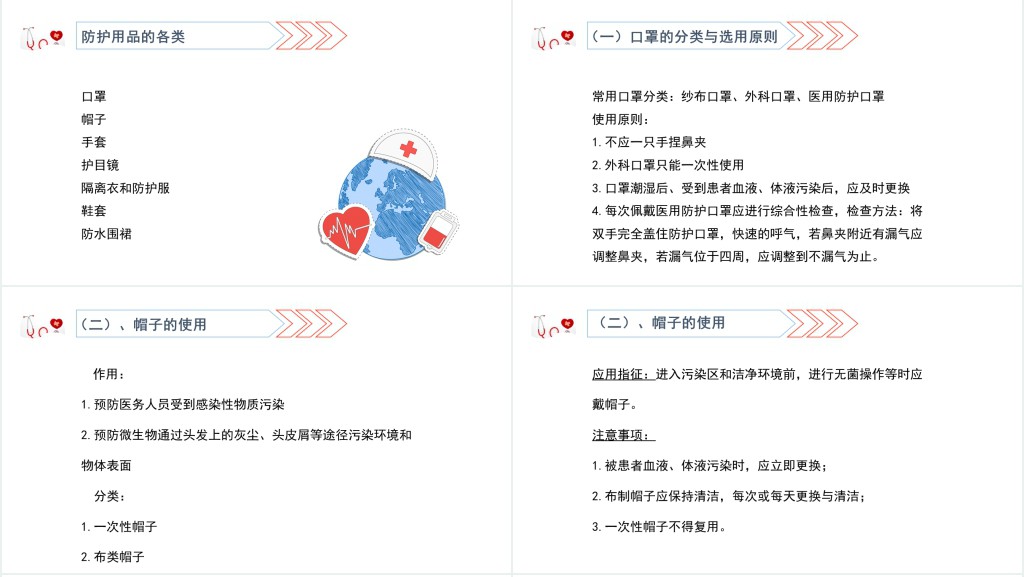 防护用品的各类

口罩
帽子
手套
护目镜
隔离衣和防护服
鞋套
防水围裙

（一）口罩的分类与选用原则

常用口罩分类：纱布口罩、外科口罩、医用防护口罩
使用原则：
1.不应一只手捏鼻夹
2.外科口罩只能一次性使用
3.口罩潮湿后、受到患者血液、体液污染后，应及时更换
4.每次佩戴医用防护口罩应进行综合性检查，检查方法：将双手完全盖住防护口罩，快速的呼气，若鼻夹附近有漏气应调整鼻夹，若漏气位于四周，应调整到不漏气为止。

（二）、帽子的使用

作用：
1.预防医务人员受到感染性物质污染
2.预防微生物通过头发上的灰尘、头皮屑等途径污染环境和物体表面
分类：
1.一次性帽子
2.布类帽子

（二）、帽子的使用

应用指征：进入污染区和洁净环境前，进行无菌操作等时应戴帽子。
注意事项：
1.被患者血液、体液污染时，应立即更换；
2.布制帽子应保持清洁，每次或每天更换与清洁；
3.一次性帽子不得复用。